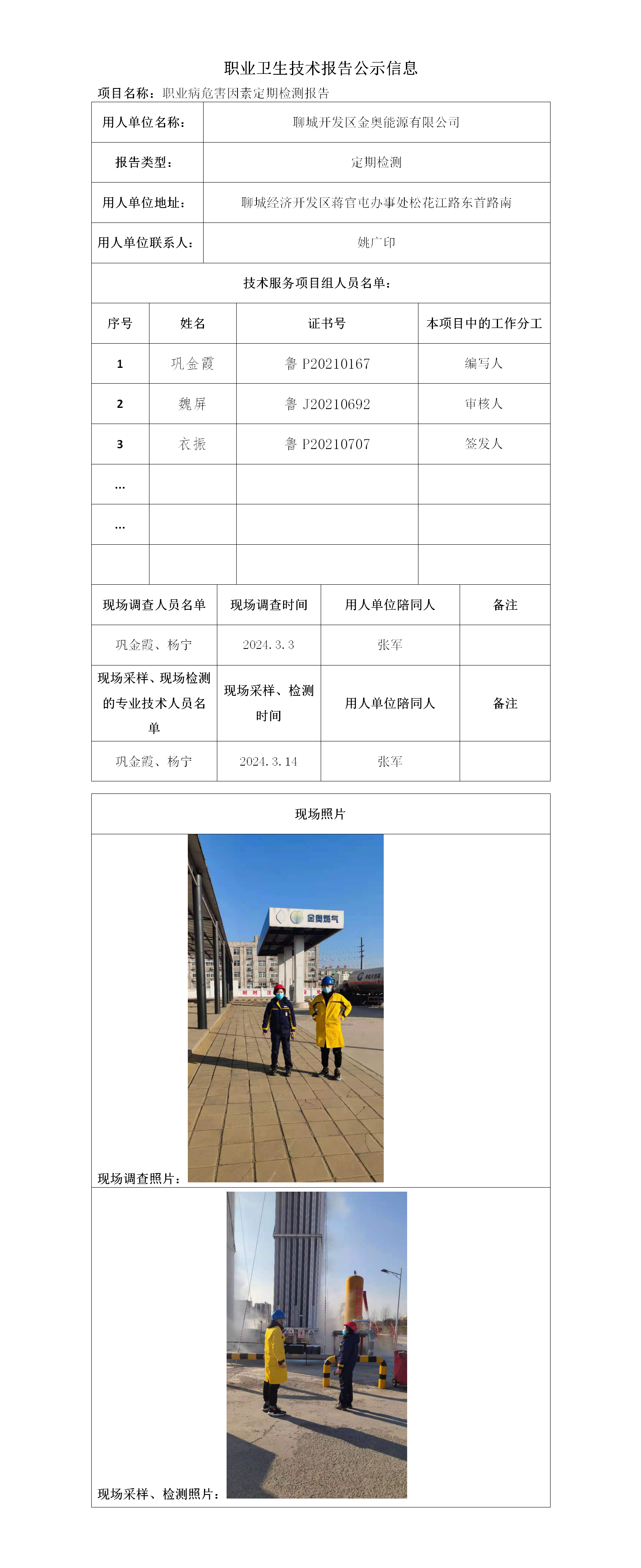 职业卫生技术报告公示信息

项目名称：职业病危害因素定期检测报告

| 用人单位名称： | 聊城开发区金奥能源有限公司 |
|---|---|
| 报告类型： | 定期检测 |
| 用人单位地址： | 聊城经济开发区蒋官屯办事处松花江路东首路南 |
| 用人单位联系人： | 姚广印 |

技术服务项目组人员名单：

| 序号 | 姓名 | 证书号 | 本项目中的工作分工 |
|---|---|---|---|
| 1 | 巩金霞 | 鲁 P20210167 | 编写人 |
| 2 | 魏屏 | 鲁 J20210692 | 审核人 |
| 3 | 衣振 | 鲁 P20210707 | 签发人 |
| … | | | |
| … | | | |
| | | | |

| 现场调查人员名单 | 现场调查时间 | 用人单位陪同人 | 备注 |
|---|---|---|---|
| 巩金霞、杨宁 | 2024.3.3 | 张军 | |
| 现场采样、现场检测的专业技术人员名单 | 现场采样、检测时间 | 用人单位陪同人 | 备注 |
| 巩金霞、杨宁 | 2024.3.14 | 张军 | |

现场照片

金奥燃气

现场调查照片：

现场采样、检测照片：